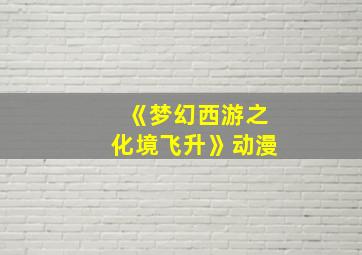 《梦幻西游之化境飞升》动漫